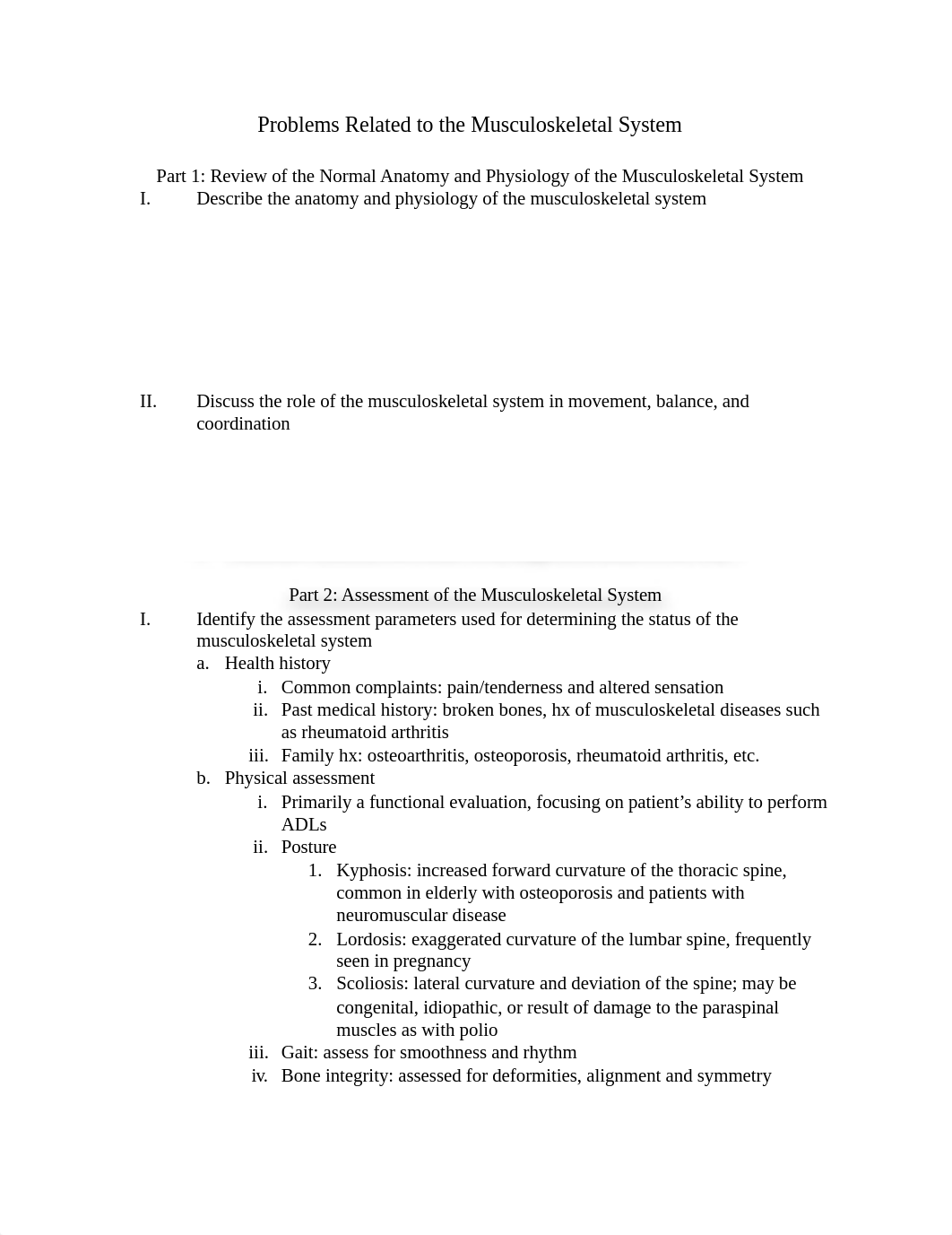 Problems Related to the Musculoskeletal System

Part 1: Review of the Normal Anatomy and Physiology of the Musculoskeletal System

I. Describe the anatomy and physiology of the musculoskeletal system

II. Discuss the role of the musculoskeletal system in movement, balance, and coordination

Part 2: Assessment of the Musculoskeletal System

I. Identify the assessment parameters used for determining the status of the musculoskeletal system
a. Health history
i. Common complaints: pain/tenderness and altered sensation
ii. Past medical history: broken bones, hx of musculoskeletal diseases such as rheumatoid arthritis
iii. Family hx: osteoarthritis, osteoporosis, rheumatoid arthritis, etc.
b. Physical assessment
i. Primarily a functional evaluation, focusing on patient's ability to perform ADLs
ii. Posture
1. Kyphosis: increased forward curvature of the thoracic spine, common in elderly with osteoporosis and patients with neuromuscular disease
2. Lordosis: exaggerated curvature of the lumbar spine, frequently seen in pregnancy
3. Scoliosis: lateral curvature and deviation of the spine; may be congenital, idiopathic, or result of damage to the paraspinal muscles as with polio
iii. Gait: assess for smoothness and rhythm
iv. Bone integrity: assessed for deformities, alignment and symmetry